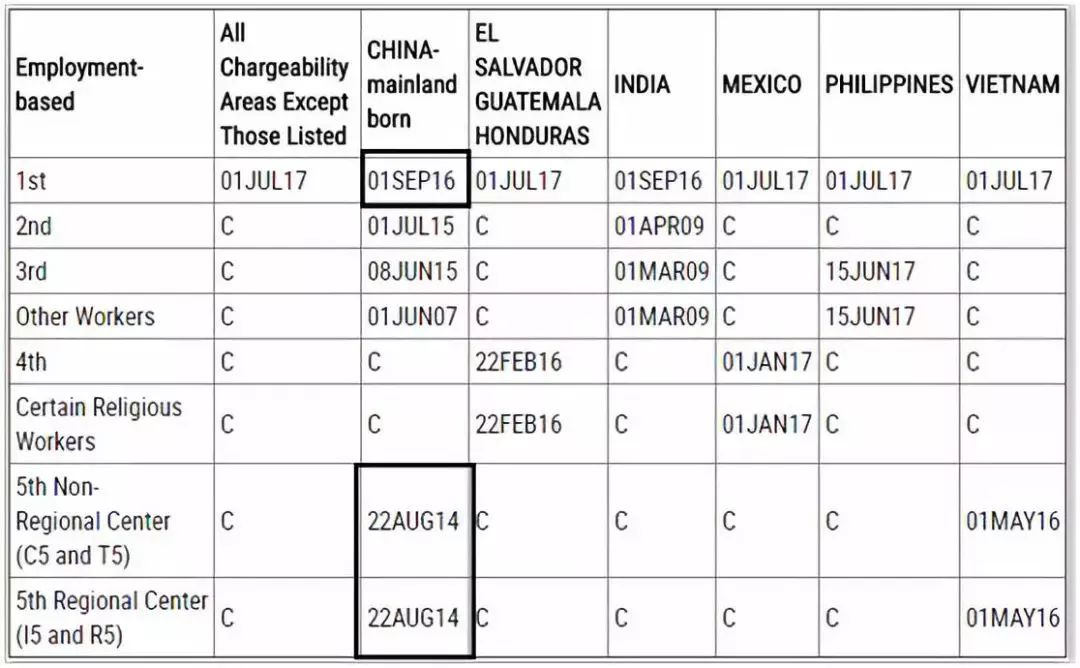 | Employment-based | All Chargeability Areas Except Those Listed | CHINA-mainland born | EL SALVADOR GUATEMALA HONDURAS | INDIA | MEXICO | PHILIPPINES | VIETNAM |
|---|---|---|---|---|---|---|---|
| 1st | 01JUL17 | 01SEP16 | 01JUL17 | 01SEP16 | 01JUL17 | 01JUL17 | 01JUL17 |
| 2nd | C | 01JUL15 | C | 01APR09 | C | C | C |
| 3rd | C | 08JUN15 | C | 01MAR09 | C | 15JUN17 | C |
| Other Workers | C | 01JUN07 | C | 01MAR09 | C | 15JUN17 | C |
| 4th | C | C | 22FEB16 | C | 01JAN17 | C | C |
| Certain Religious Workers | C | C | 22FEB16 | C | 01JAN17 | C | C |
| 5th Non-Regional Center (C5 and T5) | C | 22AUG14 | C | C | C | C | 01MAY16 |
| 5th Regional Center (I5 and R5) | C | 22AUG14 | C | C | C | C | 01MAY16 |